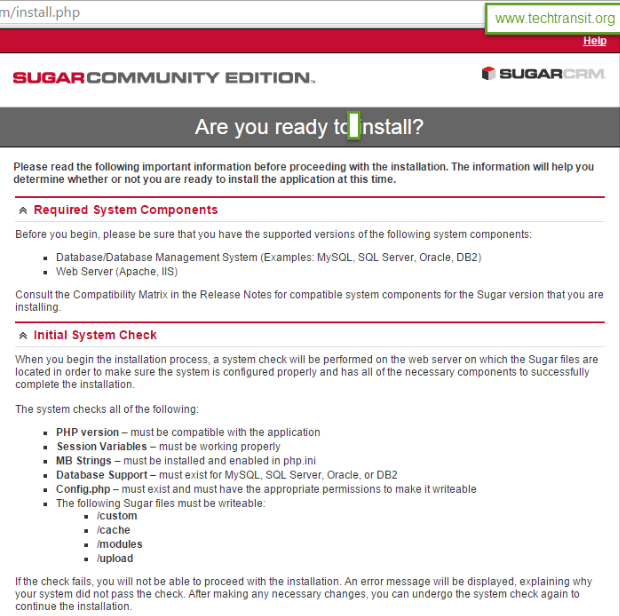 m/install.php

www.techtransit.org

Help

SUGARCOMMUNITY EDITION.

SUGARCRM.

Are you ready to install?

Please read the following important information before proceeding with the installation. The information will help you determine whether or not you are ready to install the application at this time.

Required System Components

Before you begin, please be sure that you have the supported versions of the following system components:

- Database/Database Management System (Examples: MySQL, SQL Server, Oracle, DB2)
- Web Server (Apache, IIS)

Consult the Compatibility Matrix in the Release Notes for compatible system components for the Sugar version that you are installing.

Initial System Check

When you begin the installation process, a system check will be performed on the web server on which the Sugar files are located in order to make sure the system is configured properly and has all of the necessary components to successfully complete the installation.

The system checks all of the following:

- PHP version – must be compatible with the application
- Session Variables – must be working properly
- MB Strings – must be installed and enabled in php.ini
- Database Support – must exist for MySQL, SQL Server, Oracle, or DB2
- Config.php – must exist and must have the appropriate permissions to make it writeable
- The following Sugar files must be writeable:
  - /custom
  - /cache
  - /modules
  - /upload

If the check fails, you will not be able to proceed with the installation. An error message will be displayed, explaining why your system did not pass the check. After making any necessary changes, you can undergo the system check again to continue the installation.